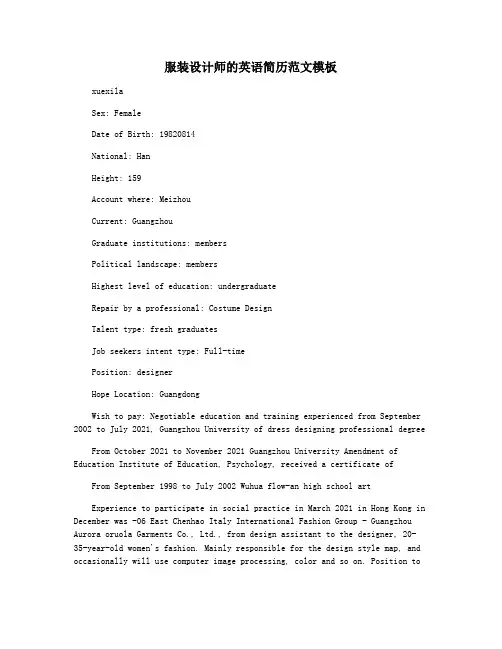 服装设计师的英语简历范文模板

xuexila

Sex: Female

Date of Birth: 19820814

National: Han

Height: 159

Account where: Meizhou

Current: Guangzhou

Graduate institutions: members

Political landscape: members

Highest level of education: undergraduate

Repair by a professional: Costume Design

Talent type: fresh graduates

Job seekers intent type: Full-time

Position: designer

Hope Location: Guangdong

Wish to pay: Negotiable education and training experienced from September 2002 to July 2021, Guangzhou University of dress designing professional degree

From October 2021 to November 2021 Guangzhou University Amendment of Education Institute of Education, Psychology, received a certificate of

From September 1998 to July 2002 Wuhua flow-an high school art

Experience to participate in social practice in March 2021 in Hong Kong in December was -06 East Chenhao Italy International Fashion Group - Guangzhou Aurora oruola Garments Co., Ltd., from design assistant to the designer, 20-35-year-old women's fashion. Mainly responsible for the design style map, and occasionally will use computer image processing, color and so on. Position to